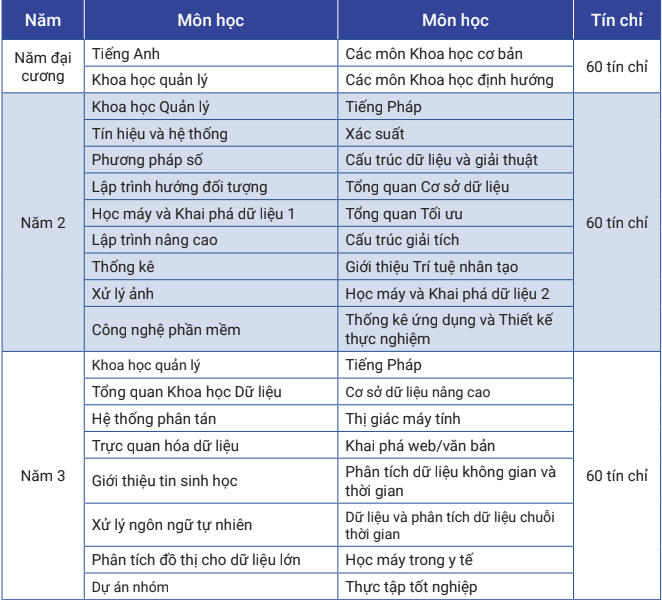 | Năm | Môn học | Môn học | Tín chỉ |
|---|---|---|---|
| Năm đại cương | Tiếng Anh | Các môn Khoa học cơ bản | 60 tín chỉ |
| | Khoa học quản lý | Các môn Khoa học định hướng | |
| Năm 2 | Khoa học Quản lý | Tiếng Pháp | 60 tín chỉ |
| | Tín hiệu và hệ thống | Xác suất | |
| | Phương pháp số | Cấu trúc dữ liệu và giải thuật | |
| | Lập trình hướng đối tượng | Tổng quan Cơ sở dữ liệu | |
| | Học máy và Khai phá dữ liệu 1 | Tổng quan Tối ưu | |
| | Lập trình nâng cao | Cấu trúc giải tích | |
| | Thống kê | Giới thiệu Trí tuệ nhân tạo | |
| | Xử lý ảnh | Học máy và Khai phá dữ liệu 2 | |
| | Công nghệ phần mềm | Thống kê ứng dụng và Thiết kế thực nghiệm | |
| Năm 3 | Khoa học quản lý | Tiếng Pháp | 60 tín chỉ |
| | Tổng quan Khoa học Dữ liệu | Cơ sở dữ liệu nâng cao | |
| | Hệ thống phân tán | Thị giác máy tính | |
| | Trực quan hóa dữ liệu | Khai phá web/văn bản | |
| | Giới thiệu tin sinh học | Phân tích dữ liệu không gian và thời gian | |
| | Xử lý ngôn ngữ tự nhiên | Dữ liệu và phân tích dữ liệu chuỗi thời gian | |
| | Phân tích đồ thị cho dữ liệu lớn | Học máy trong y tế | |
| | Dự án nhóm | Thực tập tốt nghiệp | |